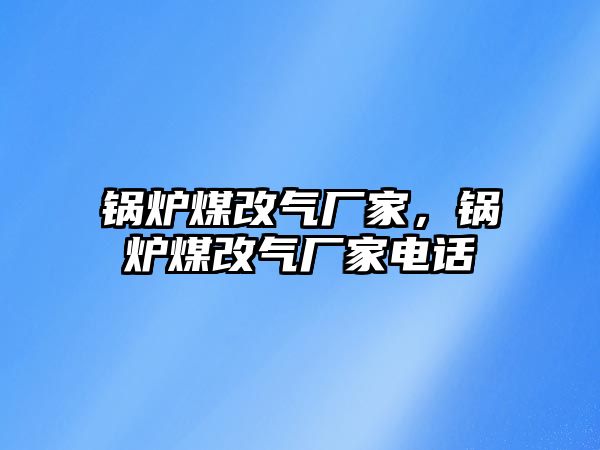 锅炉煤改气厂家，锅炉煤改气厂家电话